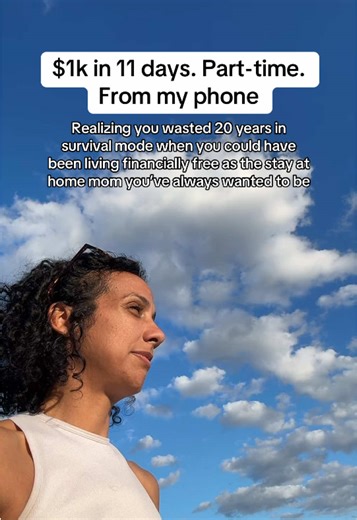 $1k in 11 days. Part-time. From my phone

Realizing you wasted 20 years in survival mode when you could have been living financially free as the stay at home mom you've always wanted to be